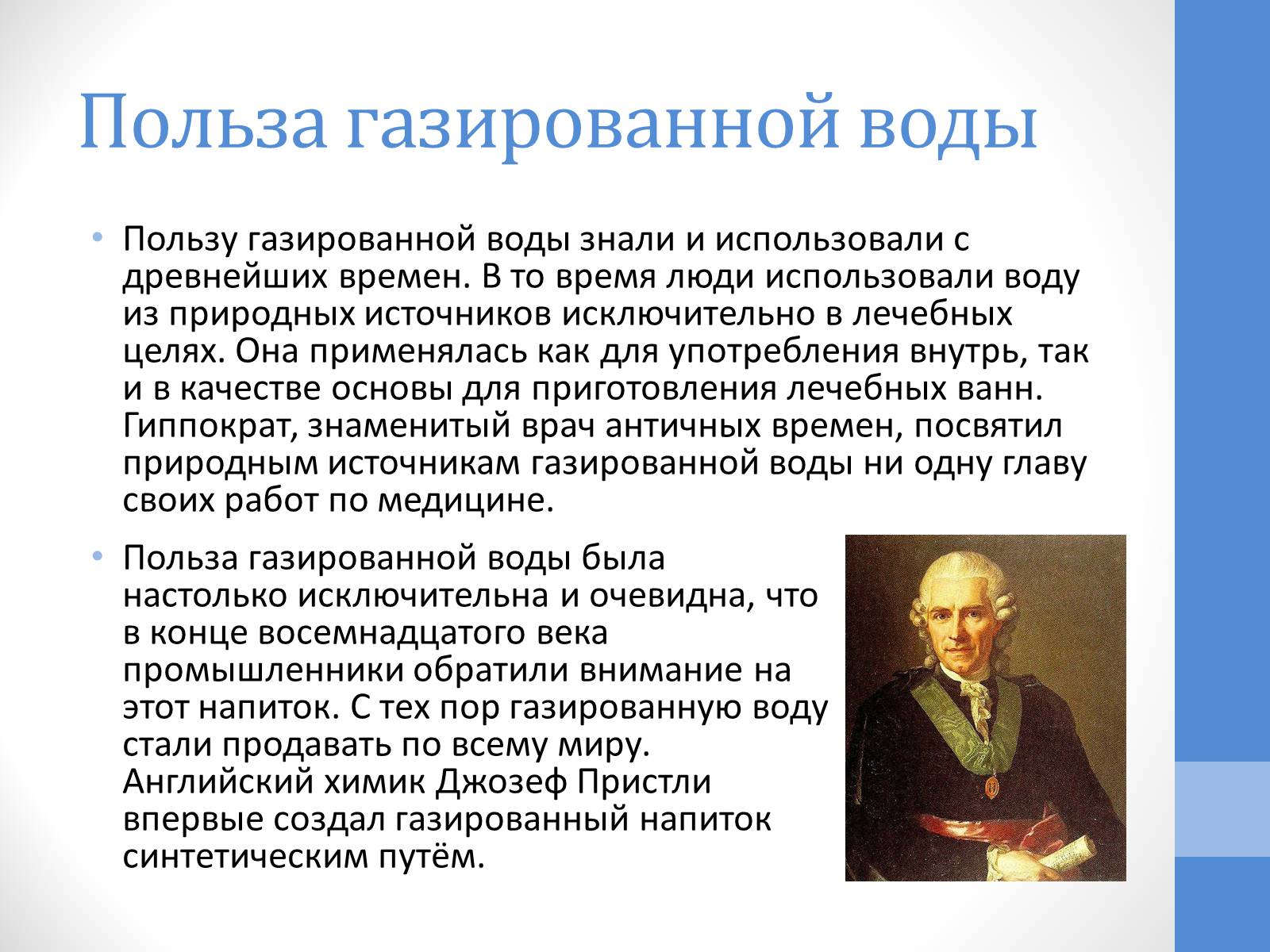 Польза газированной воды

• Пользу газированной воды знали и использовали с древнейших времен. В то время люди использовали воду из природных источников исключительно в лечебных целях. Она применялась как для употребления внутрь, так и в качестве основы для приготовления лечебных ванн. Гиппократ, знаменитый врач античных времен, посвятил природным источникам газированной воды ни одну главу своих работ по медицине.

• Польза газированной воды была настолько исключительна и очевидна, что в конце восемнадцатого века промышленники обратили внимание на этот напиток. С тех пор газированную воду стали продавать по всему миру. Английский химик Джозеф Пристли впервые создал газированный напиток синтетическим путём.